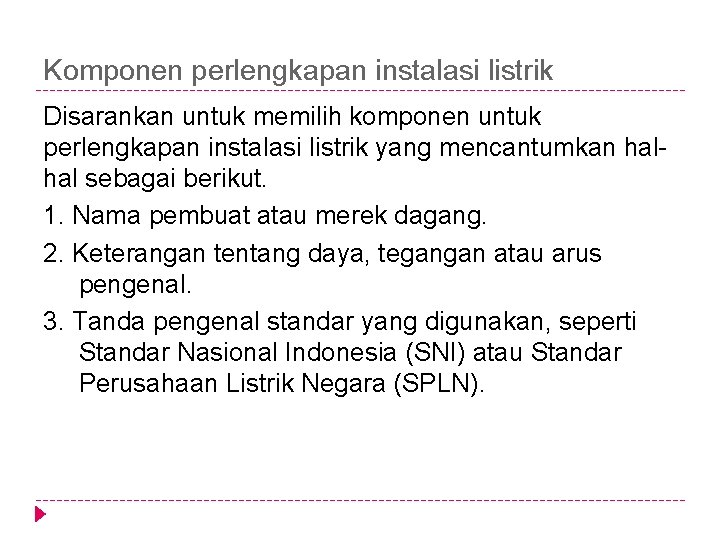 Komponen perlengkapan instalasi listrik

Disarankan untuk memilih komponen untuk perlengkapan instalasi listrik yang mencantumkan hal-hal sebagai berikut.

1. Nama pembuat atau merek dagang.

2. Keterangan tentang daya, tegangan atau arus pengenal.

3. Tanda pengenal standar yang digunakan, seperti Standar Nasional Indonesia (SNI) atau Standar Perusahaan Listrik Negara (SPLN).